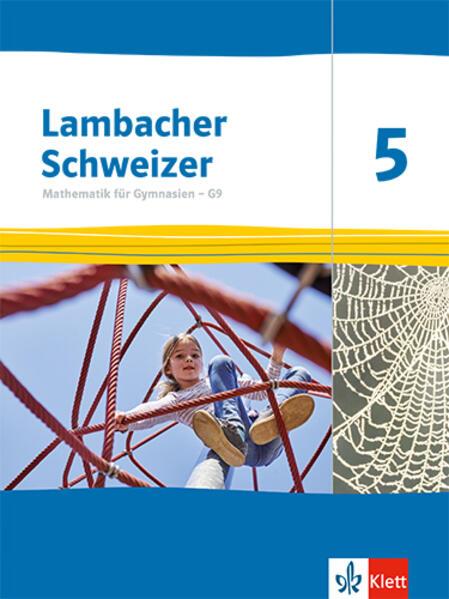 Lambacher Schweizer

Mathematik für Gymnasien – G9

5

Klett